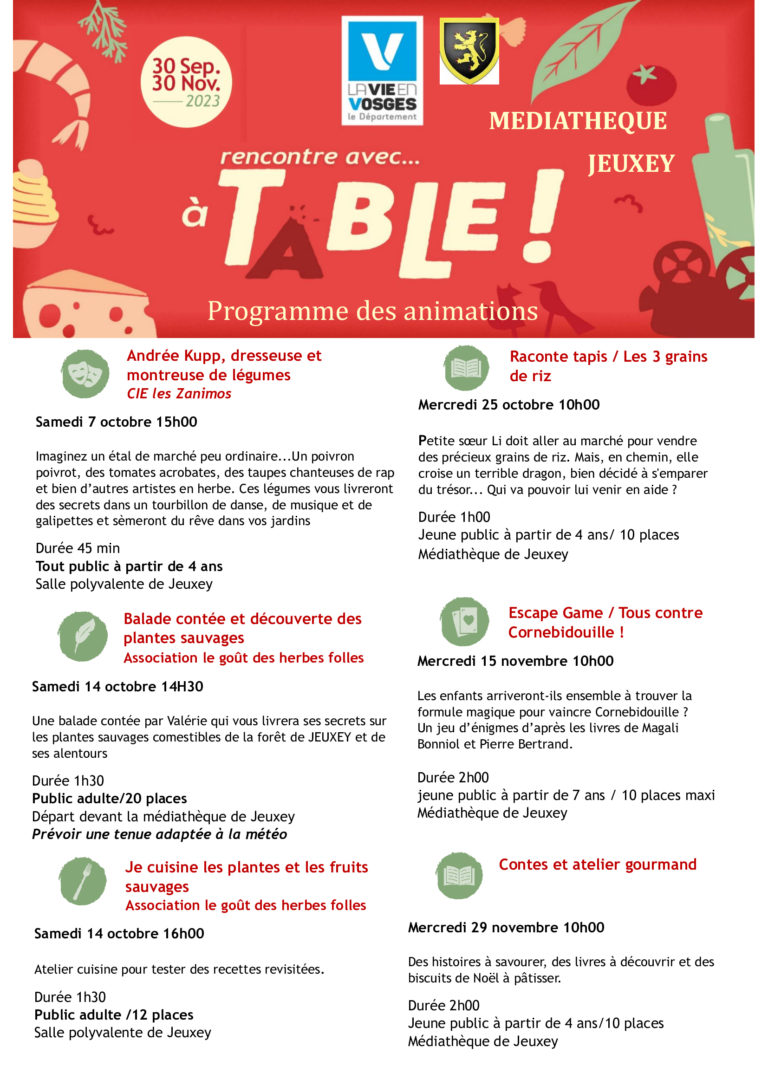 30 Sep.
30 Nov.
2023

LA VIE EN VOSGES
le Département

MEDIATHEQUE
JEUXEY

rencontre avec...
à TABLE !

Programme des animations

Andrée Kupp, dresseuse et montreuse de légumes
CIE les Zanimos

Samedi 7 octobre 15h00

Imaginez un étal de marché peu ordinaire...Un poivron poivrot, des tomates acrobates, des taupes chanteuses de rap et bien d'autres artistes en herbe. Ces légumes vous livreront des secrets dans un tourbillon de danse, de musique et de galipettes et sèmeront du rêve dans vos jardins

Durée 45 min
Tout public à partir de 4 ans
Salle polyvalente de Jeuxey

Balade contée et découverte des plantes sauvages
Association le goût des herbes folles

Samedi 14 octobre 14H30

Une balade contée par Valérie qui vous livrera ses secrets sur les plantes sauvages comestibles de la forêt de JEUXEY et de ses alentours

Durée 1h30
Public adulte/20 places
Départ devant la médiathèque de Jeuxey
Prévoir une tenue adaptée à la météo

Je cuisine les plantes et les fruits sauvages
Association le goût des herbes folles

Samedi 14 octobre 16h00

Atelier cuisine pour tester des recettes revisitées.

Durée 1h30
Public adulte /12 places
Salle polyvalente de Jeuxey

Raconte tapis / Les 3 grains de riz

Mercredi 25 octobre 10h00

Petite sœur Li doit aller au marché pour vendre des précieux grains de riz. Mais, en chemin, elle croise un terrible dragon, bien décidé à s'emparer du trésor... Qui va pouvoir lui venir en aide ?

Durée 1h00
Jeune public à partir de 4 ans/ 10 places
Médiathèque de Jeuxey

Escape Game / Tous contre Cornebidouille !

Mercredi 15 novembre 10h00

Les enfants arriveront-ils ensemble à trouver la formule magique pour vaincre Cornebidouille ?
Un jeu d'énigmes d'après les livres de Magali Bonniol et Pierre Bertrand.

Durée 2h00
jeune public à partir de 7 ans / 10 places maxi
Médiathèque de Jeuxey

Contes et atelier gourmand

Mercredi 29 novembre 10h00

Des histoires à savourer, des livres à découvrir et des biscuits de Noël à pâtisser.

Durée 2h00
Jeune public à partir de 4 ans/10 places
Médiathèque de Jeuxey